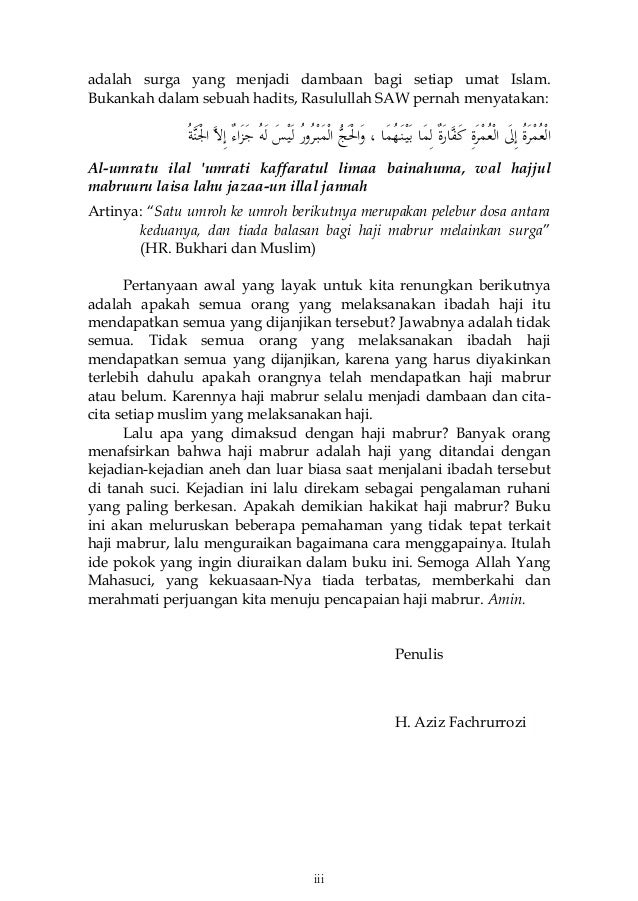 adalah surga yang menjadi dambaan bagi setiap umat Islam. Bukankah dalam sebuah hadits, Rasulullah SAW pernah menyatakan:

الْعُمْرَةُ إِلَى الْعُمْرَةِ كَفَّارَةٌ لِمَا بَيْنَهُمَا ، وَالْحَجُّ الْمَبْرُورُ لَيْسَ لَهُ جَزَاءٌ إِلاَّ الْجَنَّةُ

Al-umratu ilal 'umrati kaffaratul limaa bainahuma, wal hajjul mabruuru laisa lahu jazaa-un illal jannah

Artinya: "Satu umroh ke umroh berikutnya merupakan pelebur dosa antara keduanya, dan tiada balasan bagi haji mabrur melainkan surga" (HR. Bukhari dan Muslim)

Pertanyaan awal yang layak untuk kita renungkan berikutnya adalah apakah semua orang yang melaksanakan ibadah haji itu mendapatkan semua yang dijanjikan tersebut? Jawabnya adalah tidak semua. Tidak semua orang yang melaksanakan ibadah haji mendapatkan semua yang dijanjikan, karena yang harus diyakinkan terlebih dahulu apakah orangnya telah mendapatkan haji mabrur atau belum. Karennya haji mabrur selalu menjadi dambaan dan cita-cita setiap muslim yang melaksanakan haji.

Lalu apa yang dimaksud dengan haji mabrur? Banyak orang menafsirkan bahwa haji mabrur adalah haji yang ditandai dengan kejadian-kejadian aneh dan luar biasa saat menjalani ibadah tersebut di tanah suci. Kejadian ini lalu direkam sebagai pengalaman ruhani yang paling berkesan. Apakah demikian hakikat haji mabrur? Buku ini akan meluruskan beberapa pemahaman yang tidak tepat terkait haji mabrur, lalu menguraikan bagaimana cara menggapainya. Itulah ide pokok yang ingin diuraikan dalam buku ini. Semoga Allah Yang Mahasuci, yang kekuasaan-Nya tiada terbatas, memberkahi dan merahmati perjuangan kita menuju pencapaian haji mabrur. Amin.

Penulis

H. Aziz Fachrurrozi

iii